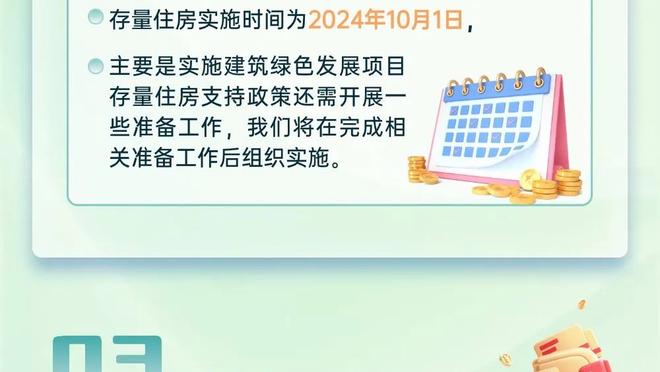 存量住房实施时间为2024年10月1日，

主要是实施建筑绿色发展项目存量住房支持政策还需开展一些准备工作，我们将在完成相关准备工作后组织实施。

03